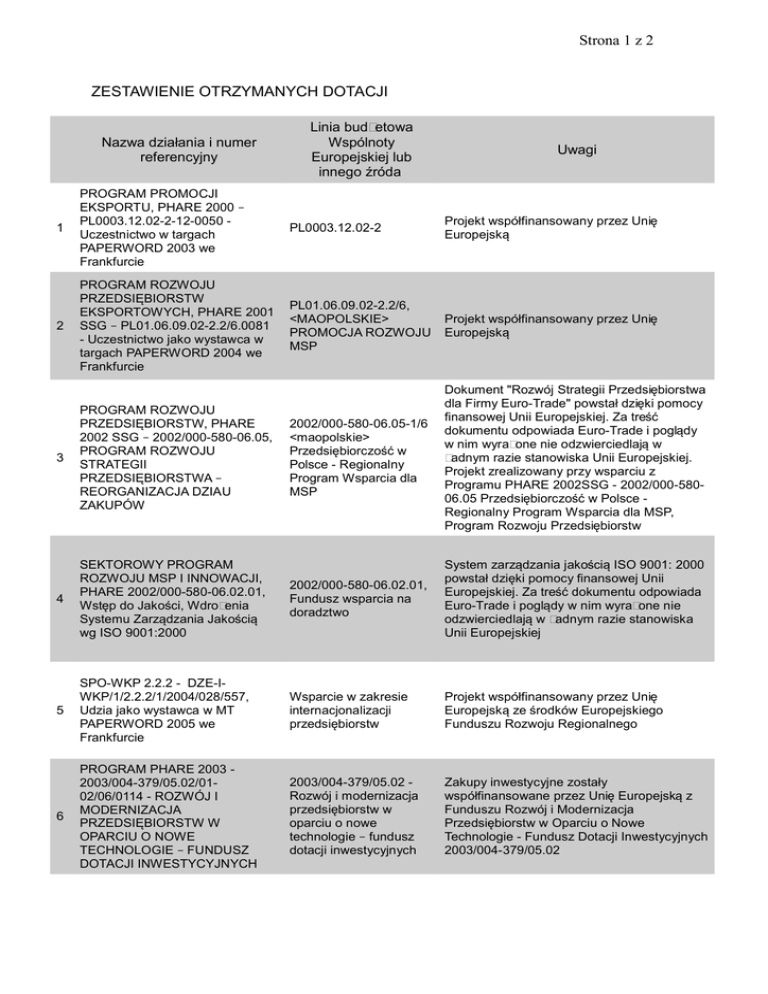 Strona 1 z 2

ZESTAWIENIE OTRZYMANYCH DOTACJI

| | Nazwa działania i numer referencyjny | Linia bud□etowa Wspólnoty Europejskiej lub innego źróda | Uwagi |
|---|---|---|---|
| 1 | PROGRAM PROMOCJI EKSPORTU, PHARE 2000 – PL0003.12.02-2-12-0050 - Uczestnictwo w targach PAPERWORD 2003 we Frankfurcie | PL0003.12.02-2 | Projekt współfinansowany przez Unię Europejską |
| 2 | PROGRAM ROZWOJU PRZEDSIĘBIORSTW EKSPORTOWYCH, PHARE 2001 SSG – PL01.06.09.02-2.2/6.0081 - Uczestnictwo jako wystawca w targach PAPERWORD 2004 we Frankfurcie | PL01.06.09.02-2.2/6, <MAOPOLSKIE> PROMOCJA ROZWOJU MSP | Projekt współfinansowany przez Unię Europejską |
| 3 | PROGRAM ROZWOJU PRZEDSIĘBIORSTW, PHARE 2002 SSG – 2002/000-580-06.05, PROGRAM ROZWOJU STRATEGII PRZEDSIĘBIORSTWA – REORGANIZACJA DZIAU ZAKUPÓW | 2002/000-580-06.05-1/6 <maopolskie> Przedsiębiorczość w Polsce - Regionalny Program Wsparcia dla MSP | Dokument "Rozwój Strategii Przedsiębiorstwa dla Firmy Euro-Trade" powstał dzięki pomocy finansowej Unii Europejskiej. Za treść dokumentu odpowiada Euro-Trade i poglądy w nim wyra□one nie odzwierciedlają w □adnym razie stanowiska Unii Europejskiej. Projekt zrealizowany przy wsparciu z Programu PHARE 2002SSG - 2002/000-580-06.05 Przedsiębiorczość w Polsce - Regionalny Program Wsparcia dla MSP, Program Rozwoju Przedsiębiorstw |
| 4 | SEKTOROWY PROGRAM ROZWOJU MSP I INNOWACJI, PHARE 2002/000-580-06.02.01, Wstęp do Jakości, Wdro□enia Systemu Zarządzania Jakością wg ISO 9001:2000 | 2002/000-580-06.02.01, Fundusz wsparcia na doradztwo | System zarządzania jakością ISO 9001: 2000 powstał dzięki pomocy finansowej Unii Europejskiej. Za treść dokumentu odpowiada Euro-Trade i poglądy w nim wyra□one nie odzwierciedlają w □adnym razie stanowiska Unii Europejskiej |
| 5 | SPO-WKP 2.2.2 - DZE-I-WKP/1/2.2.2/1/2004/028/557, Udzia jako wystawca w MT PAPERWORD 2005 we Frankfurcie | Wsparcie w zakresie internacjonalizacji przedsiębiorstw | Projekt współfinansowany przez Unię Europejską ze środków Europejskiego Funduszu Rozwoju Regionalnego |
| 6 | PROGRAM PHARE 2003 - 2003/004-379/05.02/01-02/06/0114 - ROZWÓJ I MODERNIZACJA PRZEDSIĘBIORSTW W OPARCIU O NOWE TECHNOLOGIE – FUNDUSZ DOTACJI INWESTYCYJNYCH | 2003/004-379/05.02 - Rozwój i modernizacja przedsiębiorstw w oparciu o nowe technologie – fundusz dotacji inwestycyjnych | Zakupy inwestycyjne zostały współfinansowane przez Unię Europejską z Funduszu Rozwój i Modernizacja Przedsiębiorstw w Oparciu o Nowe Technologie - Fundusz Dotacji Inwestycyjnych 2003/004-379/05.02 |